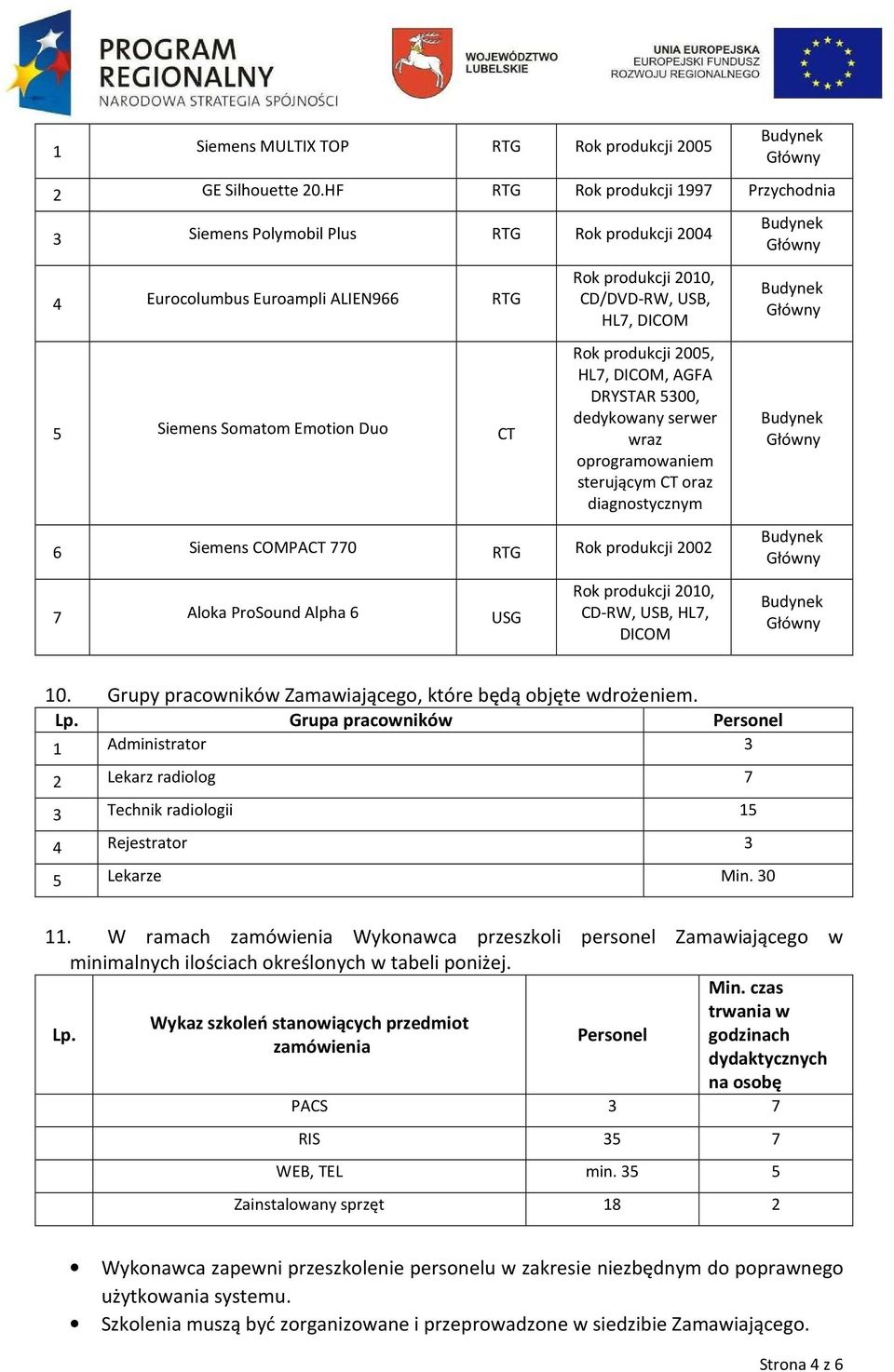 PROGRAM REGIONALNY
NARODOWA STRATEGIA SPÓJNOŚCI

WOJEWÓDZTWO LUBELSKIE

UNIA EUROPEJSKA
EUROPEJSKI FUNDUSZ
ROZWOJU REGIONALNEGO

| 1 | Siemens MULTIX TOP | RTG | Rok produkcji 2005 | Budynek Główny |
|---|---|---|---|---|
| 2 | GE Silhouette 20.HF | RTG | Rok produkcji 1997 | Przychodnia |
| 3 | Siemens Polymobil Plus | RTG | Rok produkcji 2004 | Budynek Główny |
| 4 | Eurocolumbus Euroampli ALIEN966 | RTG | Rok produkcji 2010, CD/DVD-RW, USB, HL7, DICOM | Budynek Główny |
| 5 | Siemens Somatom Emotion Duo | CT | Rok produkcji 2005, HL7, DICOM, AGFA DRYSTAR 5300, dedykowany serwer wraz oprogramowaniem sterującym CT oraz diagnostycznym | Budynek Główny |
| 6 | Siemens COMPACT 770 | RTG | Rok produkcji 2002 | Budynek Główny |
| 7 | Aloka ProSound Alpha 6 | USG | Rok produkcji 2010, CD-RW, USB, HL7, DICOM | Budynek Główny |

10. Grupy pracowników Zamawiającego, które będą objęte wdrożeniem.

| Lp. | Grupa pracowników | Personel |
|---|---|---|
| 1 | Administrator | 3 |
| 2 | Lekarz radiolog | 7 |
| 3 | Technik radiologii | 15 |
| 4 | Rejestrator | 3 |
| 5 | Lekarze | Min. 30 |

11. W ramach zamówienia Wykonawca przeszkoli personel Zamawiającego w minimalnych ilościach określonych w tabeli poniżej.

| Lp. | Wykaz szkoleń stanowiących przedmiot zamówienia | Personel | Min. czas trwania w godzinach dydaktycznych na osobę |
|---|---|---|---|
| | PACS | 3 | 7 |
| | RIS | 35 | 7 |
| | WEB, TEL | min. 35 | 5 |
| | Zainstalowany sprzęt | 18 | 2 |

• Wykonawca zapewni przeszkolenie personelu w zakresie niezbędnym do poprawnego użytkowania systemu.
• Szkolenia muszą być zorganizowane i przeprowadzone w siedzibie Zamawiającego.

Strona 4 z 6